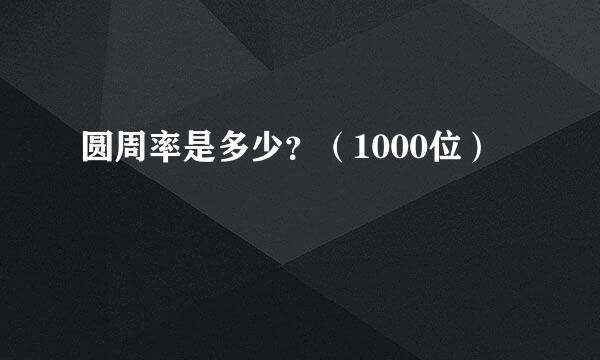 圆周率是多少?（1000位）